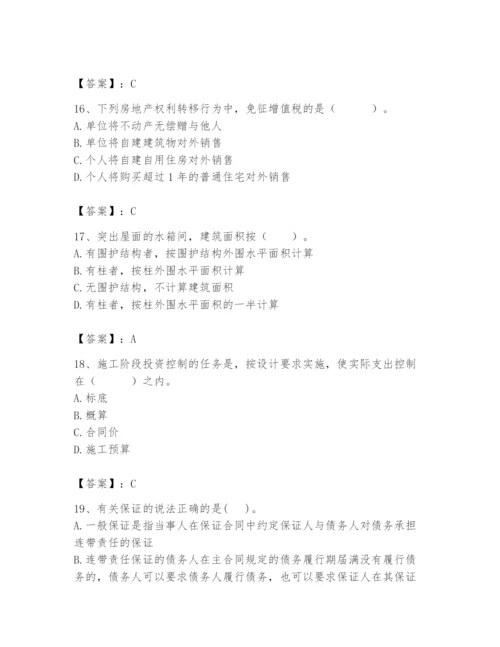 【答案】：C

16、下列房地产权利转移行为中，免征增值税的是（　　）。
A. 单位将不动产无偿赠与他人
B. 单位将自建建筑物对外销售
C. 个人将自建自用住房对外销售
D. 个人将购买超过 1 年的普通住宅对外销售

【答案】：C

17、突出屋面的水箱间，建筑面积按（　　）。
A. 有围护结构者，按围护结构外围水平面积计算
B. 有柱者，按柱外围水平面积计算
C. 无围护结构，不计算建筑面积
D. 有柱者，按柱外围水平面积的一半计算

【答案】：A

18、施工阶段投资控制的任务是，按设计要求实施，使实际支出控制在（　　）之内。
A. 标底
B. 概算
C. 合同价
D. 施工预算

【答案】：C

19、有关保证的说法正确的是(　)。
A. 一般保证是指当事人在保证合同中约定保证人与债务人对债务承担连带责任的保证
B. 连带责任保证的债务人在主合同规定的债务履行期届满没有履行债务的，债务人可以要求债务人履行债务，也可以要求保证人在其保证